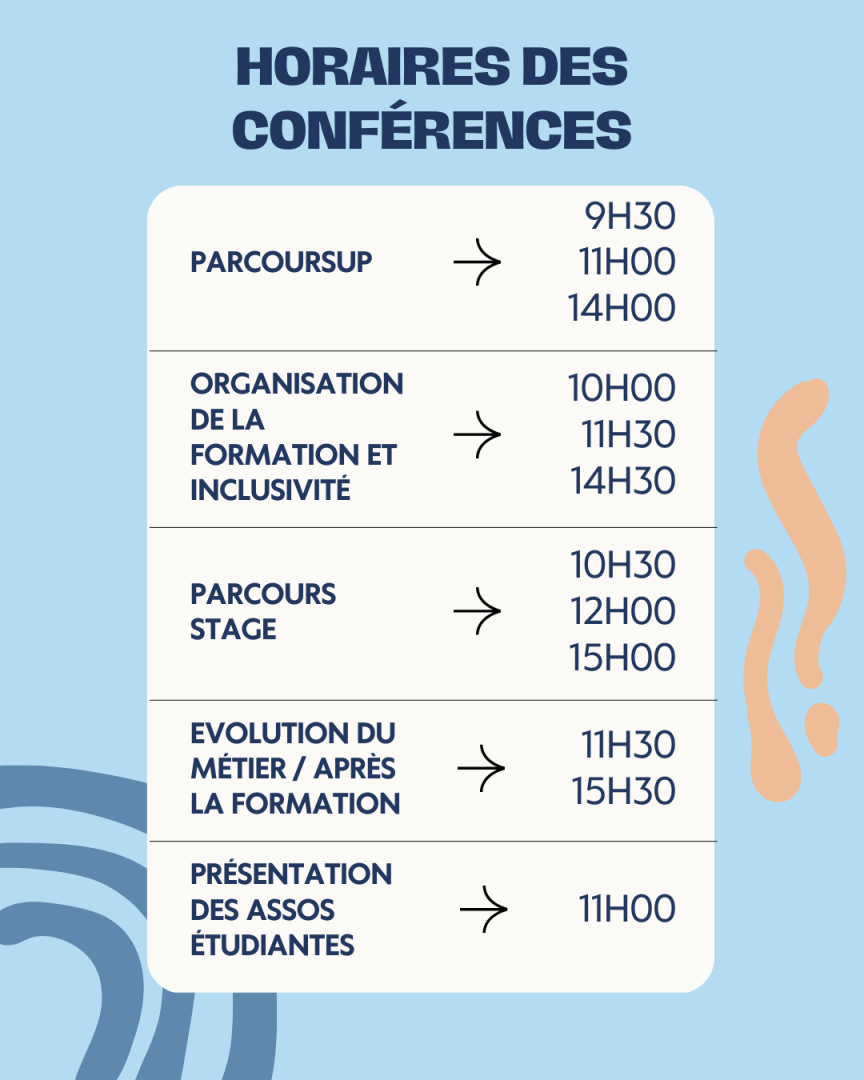 HORAIRES DES CONFÉRENCES

PARCOURSUP → 9H30 11H00 14H00

ORGANISATION DE LA FORMATION ET INCLUSIVITÉ → 10H00 11H30 14H30

PARCOURS STAGE → 10H30 12H00 15H00

EVOLUTION DU MÉTIER / APRÈS LA FORMATION → 11H30 15H30

PRÉSENTATION DES ASSOS ÉTUDIANTES → 11H00